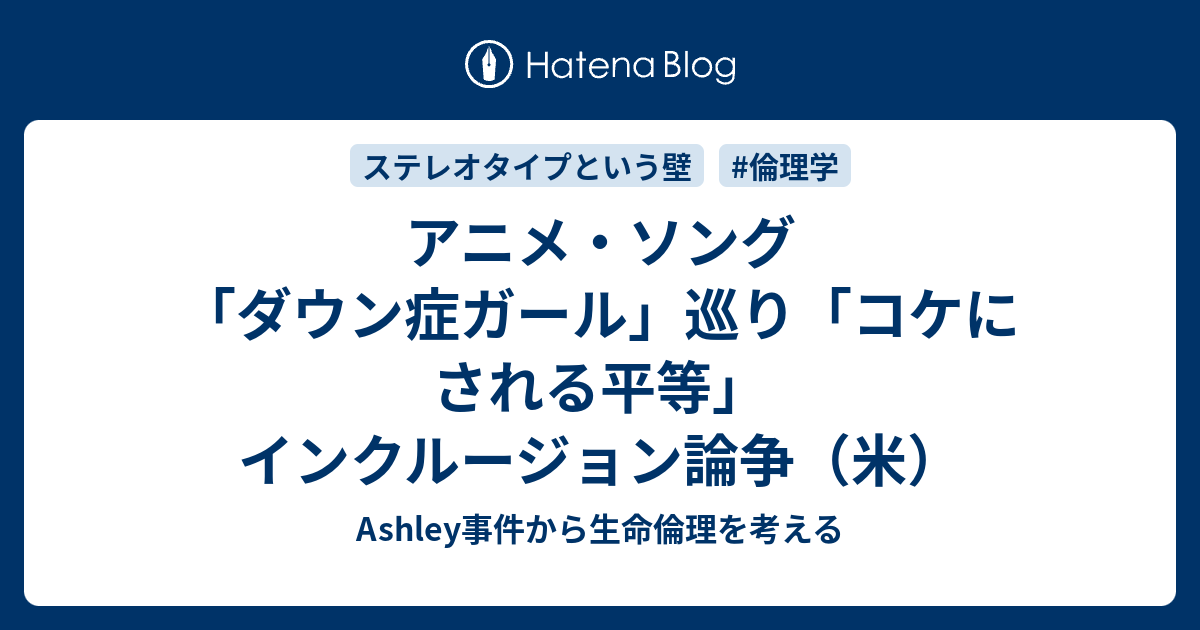 Hatena Blog

ステレオタイプという壁

#倫理学

アニメ・ソング「ダウン症ガール」巡り「コケにされる平等」インクルージョン論争（米）

Ashley事件から生命倫理を考える